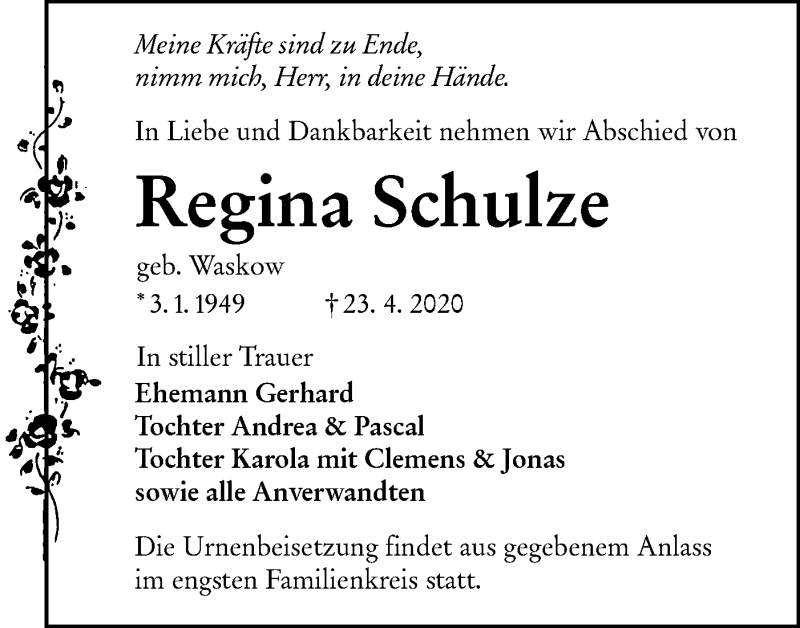 Meine Kräfte sind zu Ende,
nimm mich, Herr, in deine Hände.

In Liebe und Dankbarkeit nehmen wir Abschied von

Regina Schulze

geb. Waskow

* 3. 1. 1949 † 23. 4. 2020

In stiller Trauer
Ehemann Gerhard
Tochter Andrea & Pascal
Tochter Karola mit Clemens & Jonas
sowie alle Anverwandten

Die Urnenbeisetzung findet aus gegebenem Anlass im engsten Familienkreis statt.